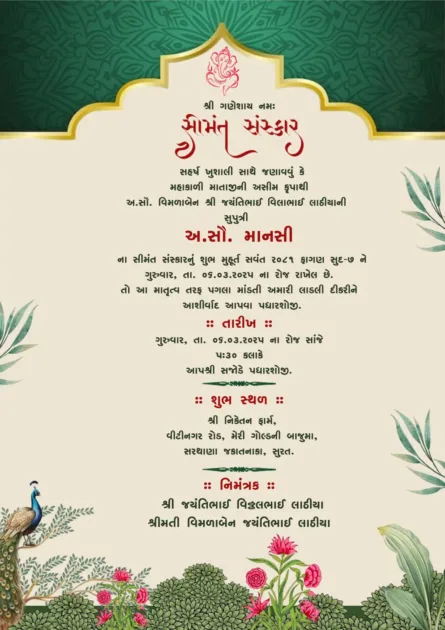 શ્રી ગણેશાય નમઃ

સીમંત સંસ્કાર

સહર્ષ ખુશાલી સાથે જણાવવું કે
મહાકાળી માતાજીની અસીમ કૃપાથી
અ.સૌ. વિમળાબેન શ્રી જયંતિભાઈ વિલાભાઈ લાઠીયાની
સુપુત્રી

અ.સૌ. માનસી

ના સીમંત સંસ્કારનું શુભ મુહૂર્ત સવંત ૨૦૮૧ ફાગણ સુદ-૭ ને
ગુરુવાર, તા. ૦૬.૦૩.૨૦૨૫ ના રોજ રાખેલ છે.
તો આ માતૃત્વ તરફ પગલા માંડતી અમારી લાડલી દીકરીને
આશીર્વાદ આપવા પધારશોજી.

:: તારીખ ::

ગુરુવાર, તા. ૦૬.૦૩.૨૦૨૫ ના રોજ સાંજે
૫:૩૦ કલાકે
આપશ્રી સજોડે પધારશોજી.

:: શુભ સ્થળ ::

શ્રી નિકેતન ફાર્મ,
વીટીનગર રોડ, મેરી ગોલ્ડની બાજુમા,
સરથાણા જકાતનાકા, સુરત.

:: નિમંત્રક ::

શ્રી જયંતિભાઈ વિઠ્ઠલભાઈ લાઠીયા
શ્રીમતી વિમળાબેન જયંતિભાઈ લાઠીયા